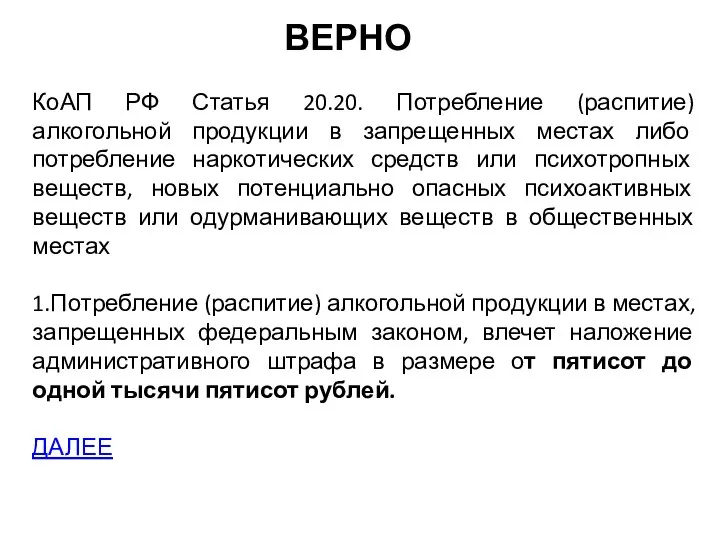 ВЕРНО

КоАП РФ Статья 20.20. Потребление (распитие) алкогольной продукции в запрещенных местах либо потребление наркотических средств или психотропных веществ, новых потенциально опасных психоактивных веществ или одурманивающих веществ в общественных местах

1.Потребление (распитие) алкогольной продукции в местах, запрещенных федеральным законом, влечет наложение административного штрафа в размере от пятисот до одной тысячи пятисот рублей.

ДАЛЕЕ